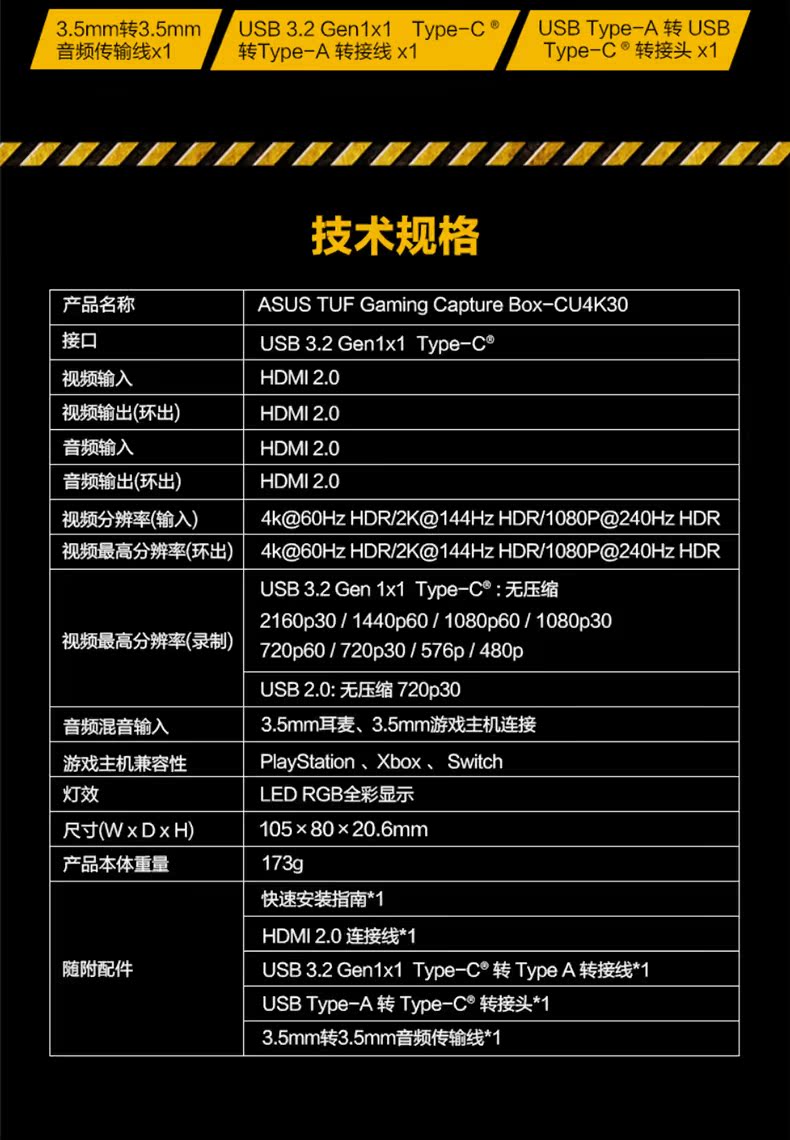 3.5mm转3.5mm 音频传输线x1

USB 3.2 Gen1x1 Type-C® 转Type-A 转接线 x1

USB Type-A 转 USB Type-C® 转接头 x1

技术规格

| 产品名称 | ASUS TUF Gaming Capture Box-CU4K30 |
|---|---|
| 接口 | USB 3.2 Gen1x1 Type-C® |
| 视频输入 | HDMI 2.0 |
| 视频输出(环出) | HDMI 2.0 |
| 音频输入 | HDMI 2.0 |
| 音频输出(环出) | HDMI 2.0 |
| 视频分辨率(输入) | 4k@60Hz HDR/2K@144Hz HDR/1080P@240Hz HDR |
| 视频最高分辨率(环出) | 4k@60Hz HDR/2K@144Hz HDR/1080P@240Hz HDR |
| 视频最高分辨率(录制) | USB 3.2 Gen 1x1 Type-C® : 无压缩 2160p30 / 1440p60 / 1080p60 / 1080p30 720p60 / 720p30 / 576p / 480p |
| | USB 2.0: 无压缩 720p30 |
| 音频混音输入 | 3.5mm耳麦、3.5mm游戏主机连接 |
| 游戏主机兼容性 | PlayStation 、Xbox 、 Switch |
| 灯效 | LED RGB全彩显示 |
| 尺寸(W x D x H) | 105 × 80 × 20.6mm |
| 产品本体重量 | 173g |
| 随附配件 | 快速安装指南*1 |
| | HDMI 2.0 连接线*1 |
| | USB 3.2 Gen1x1 Type-C® 转 Type A 转接线*1 |
| | USB Type-A 转 Type-C® 转接头*1 |
| | 3.5mm转3.5mm音频传输线*1 |